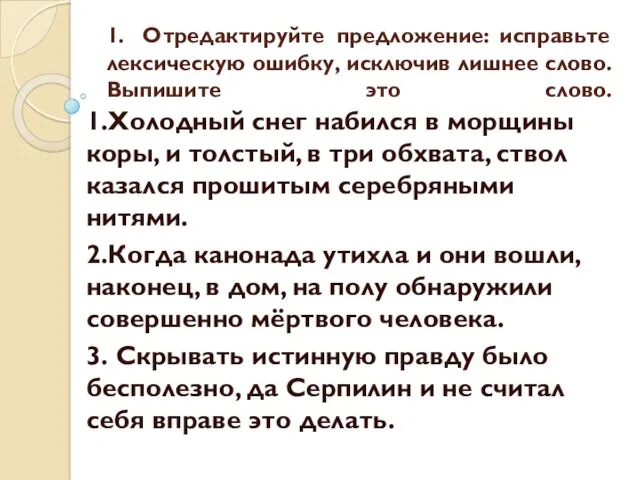 1. Отредактируйте предложение: исправьте лексическую ошибку, исключив лишнее слово. Выпишите это слово.

1.Холодный снег набился в морщины коры, и толстый, в три обхвата, ствол казался прошитым серебряными нитями.

2.Когда канонада утихла и они вошли, наконец, в дом, на полу обнаружили совершенно мёртвого человека.

3. Скрывать истинную правду было бесполезно, да Серпилин и не считал себя вправе это делать.